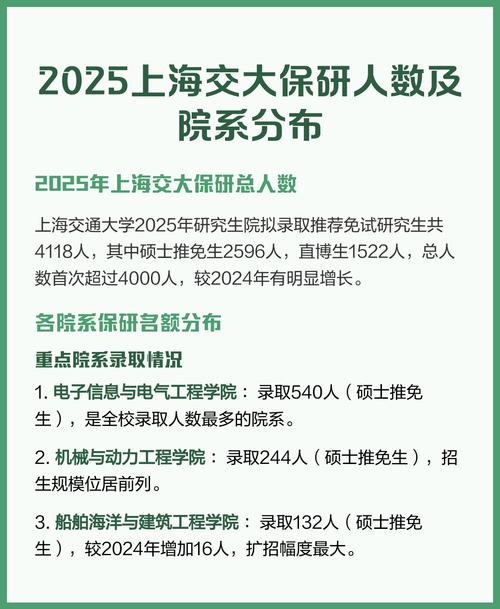 2025上海交大保研人数及院系分布

2025年上海交大保研总人数

上海交通大学2025年研究生院拟录取推荐免试研究生共4118人，其中硕士推免生2596人，直博生1522人，总人数首次超过4000人，较2024年有明显增长。

各院系保研名额分布

重点院系录取情况

1.电子信息与电气工程学院：录取540人（硕士推免生），是全校录取人数最多的院系。

2.机械与动力工程学院：录取244人（硕士推免生），招生规模位居前列。

3.船舶海洋与建筑工程学院：录取132人（硕士推免生），较2024年增加16人，扩招幅度最大。